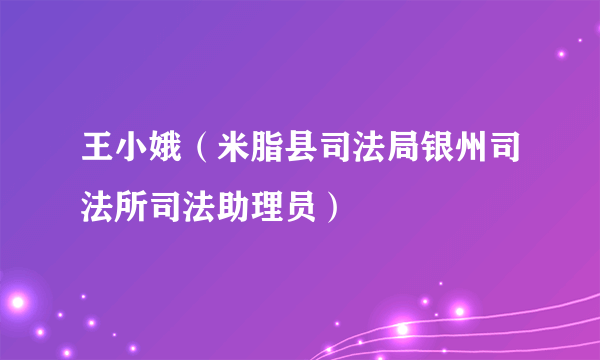 王小娥（米脂县司法局银州司法所司法助理员）